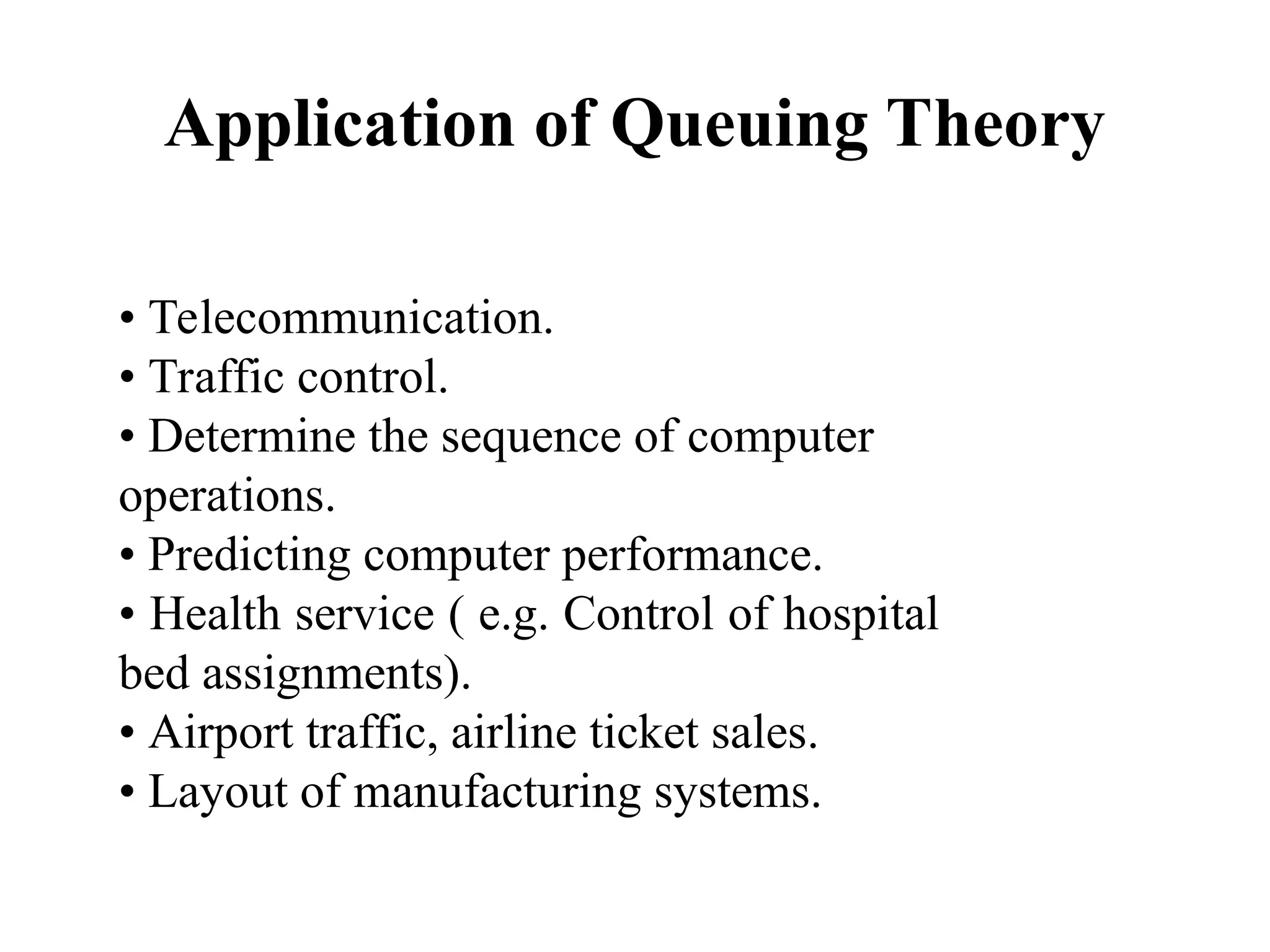 Application of Queuing Theory

• Telecommunication.
• Traffic control.
• Determine the sequence of computer operations.
• Predicting computer performance.
• Health service ( e.g. Control of hospital bed assignments).
• Airport traffic, airline ticket sales.
• Layout of manufacturing systems.